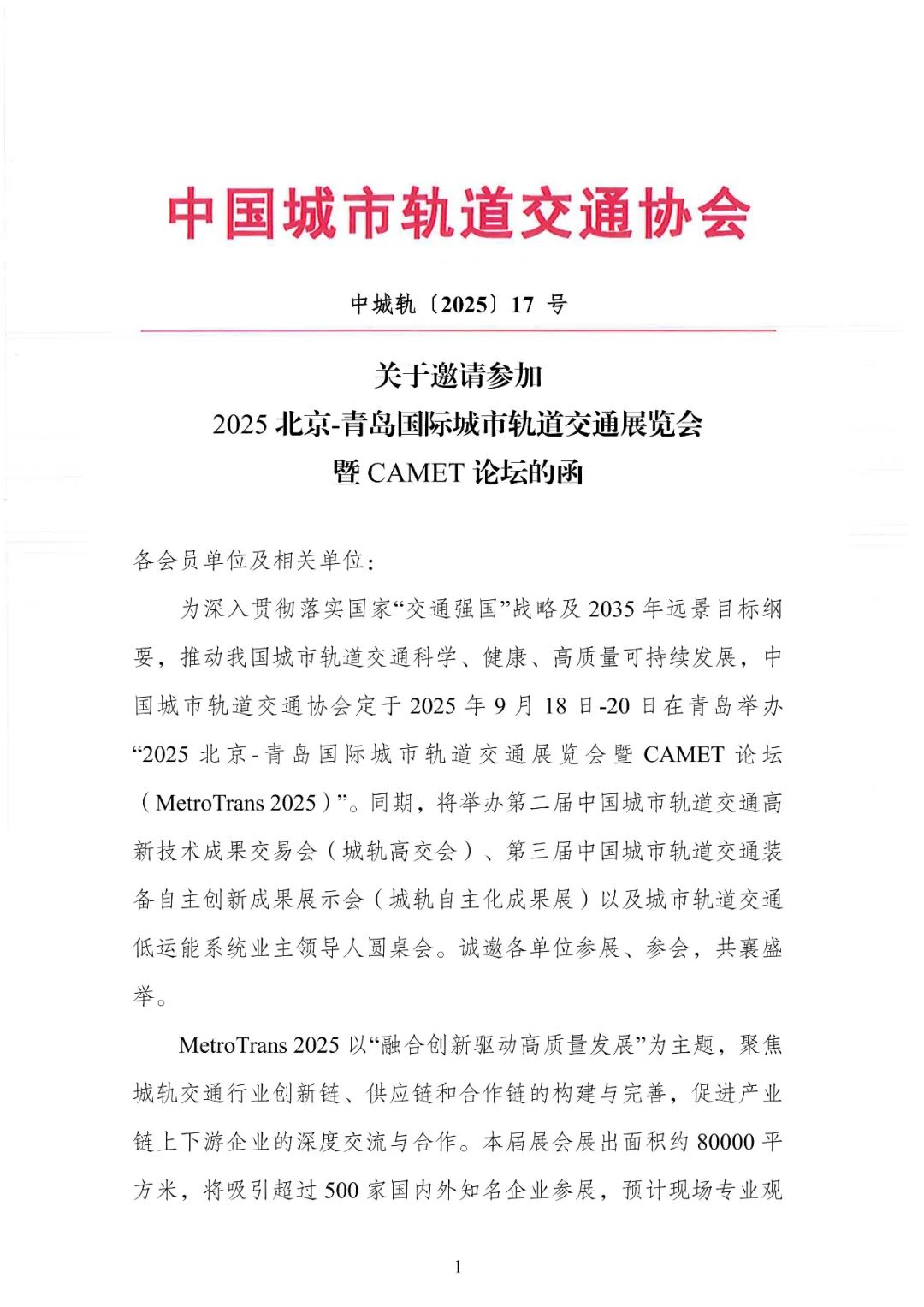 中国城市轨道交通协会

中城轨〔2025〕17 号

关于邀请参加
2025 北京-青岛国际城市轨道交通展览会
暨 CAMET 论坛的函

各会员单位及相关单位：

为深入贯彻落实国家“交通强国”战略及 2035 年远景目标纲要，推动我国城市轨道交通科学、健康、高质量可持续发展，中国城市轨道交通协会定于 2025 年 9 月 18 日-20 日在青岛举办“2025 北京-青岛国际城市轨道交通展览会暨 CAMET 论坛（MetroTrans 2025）”。同期，将举办第二届中国城市轨道交通高新技术成果交易会（城轨高交会）、第三届中国城市轨道交通装备自主创新成果展示会（城轨自主化成果展）以及城市轨道交通低运能系统业主领导人圆桌会。诚邀各单位参展、参会，共襄盛举。

MetroTrans 2025 以“融合创新驱动高质量发展”为主题，聚焦城轨交通行业创新链、供应链和合作链的构建与完善，促进产业链上下游企业的深度交流与合作。本届展会展出面积约 80000 平方米，将吸引超过 500 家国内外知名企业参展，预计现场专业观

1